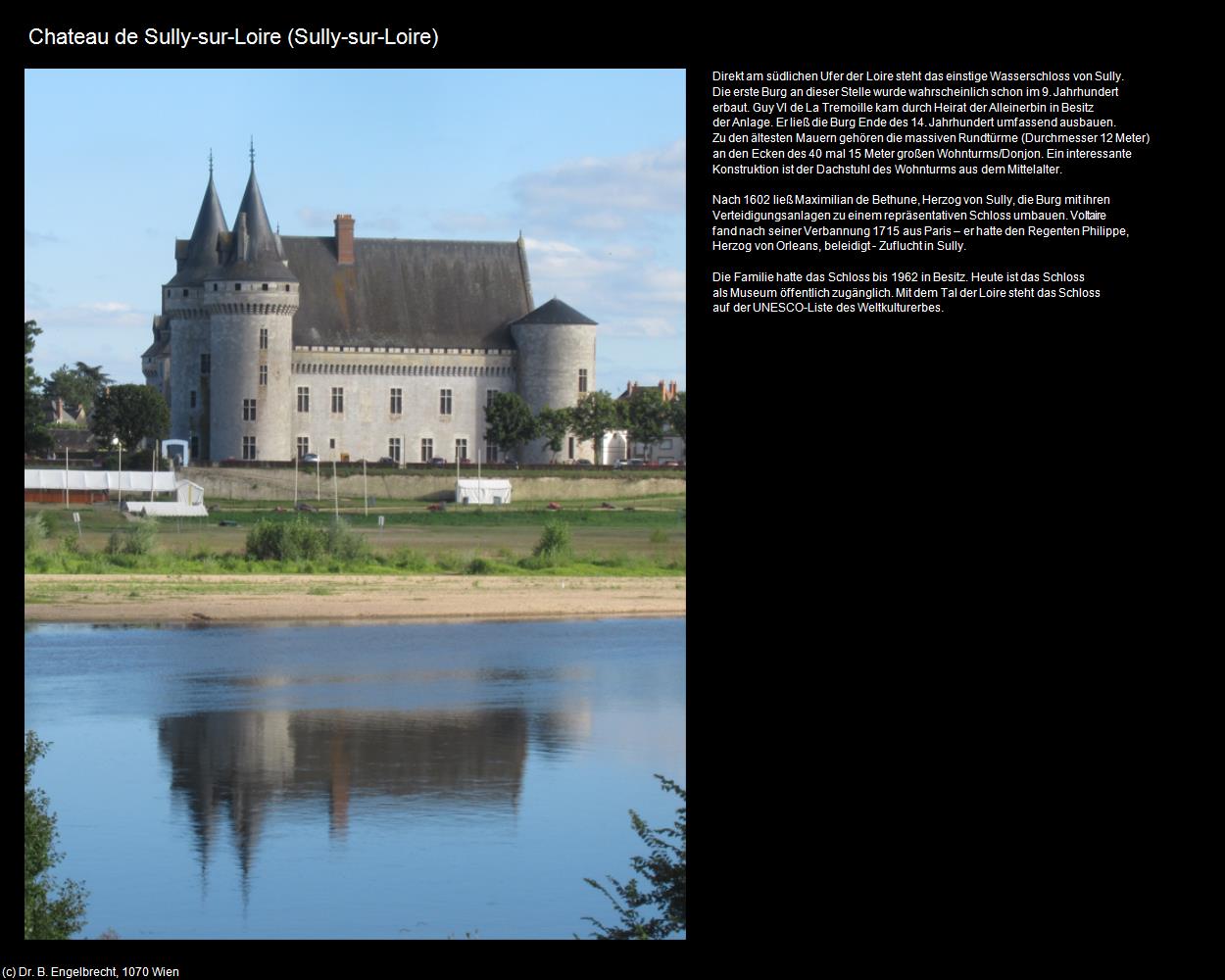 Chateau de Sully-sur-Loire (Sully-sur-Loire)

Direkt am südlichen Ufer der Loire steht das einstige Wasserschloss von Sully. Die erste Burg an dieser Stelle wurde wahrscheinlich schon im 9. Jahrhundert erbaut. Guy VI de La Tremoille kam durch Heirat der Alleinerbin in Besitz der Anlage. Er ließ die Burg Ende des 14. Jahrhundert umfassend ausbauen. Zu den ältesten Mauern gehören die massiven Rundtürme (Durchmesser 12 Meter) an den Ecken des 40 mal 15 Meter großen Wohnturms/Donjon. Ein interessante Konstruktion ist der Dachstuhl des Wohnturms aus dem Mittelalter.

Nach 1602 ließ Maximilian de Bethune, Herzog von Sully, die Burg mit ihren Verteidigungsanlagen zu einem repräsentativen Schloss umbauen. Voltaire fand nach seiner Verbannung 1715 aus Paris – er hatte den Regenten Philippe, Herzog von Orleans, beleidigt - Zuflucht in Sully.

Die Familie hatte das Schloss bis 1962 in Besitz. Heute ist das Schloss als Museum öffentlich zugänglich. Mit dem Tal der Loire steht das Schloss auf der UNESCO-Liste des Weltkulturerbes.

(c) Dr. B. Engelbrecht, 1070 Wien